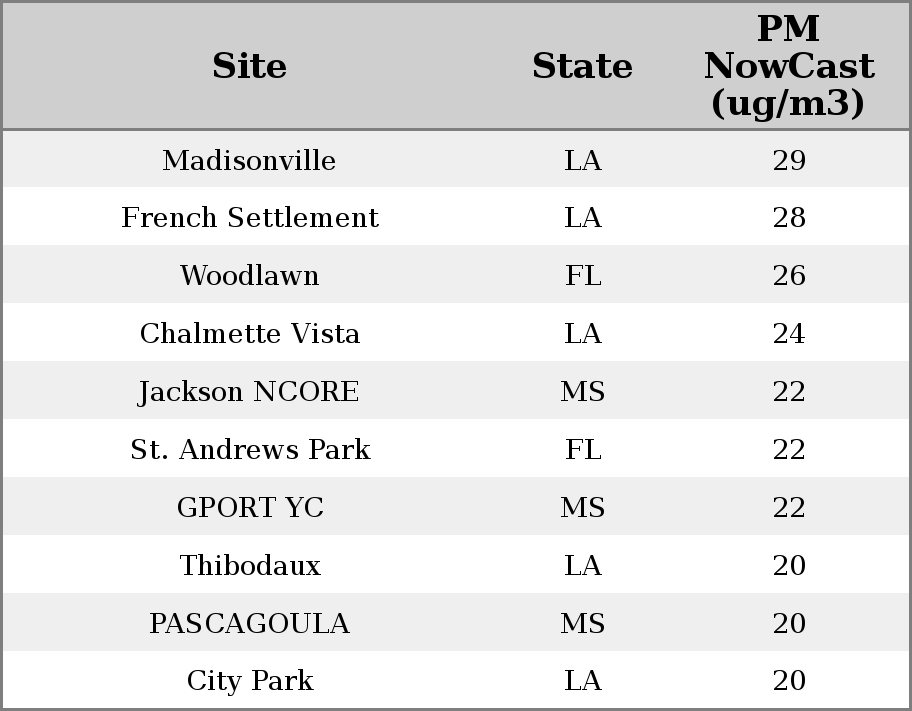 | Site | State | PM NowCast (ug/m3) |
|---|---|---|
| Madisonville | LA | 29 |
| French Settlement | LA | 28 |
| Woodlawn | FL | 26 |
| Chalmette Vista | LA | 24 |
| Jackson NCORE | MS | 22 |
| St. Andrews Park | FL | 22 |
| GPORT YC | MS | 22 |
| Thibodaux | LA | 20 |
| PASCAGOULA | MS | 20 |
| City Park | LA | 20 |